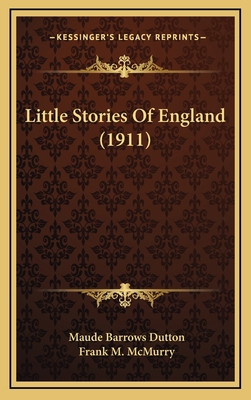 —KESSINGER'S LEGACY REPRINTS—

Little Stories Of England (1911)

Maude Barrows Dutton
Frank M. McMurry